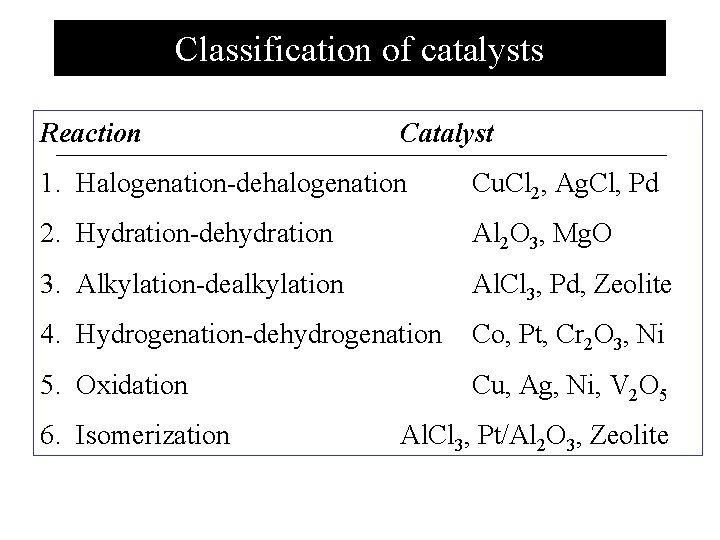 Classification of catalysts

| Reaction | Catalyst |
|---|---|
| 1. Halogenation-dehalogenation | $CuCl_2$, AgCl, Pd |
| 2. Hydration-dehydration | $Al_2O_3$, MgO |
| 3. Alkylation-dealkylation | $AlCl_3$, Pd, Zeolite |
| 4. Hydrogenation-dehydrogenation | Co, Pt, $Cr_2O_3$, Ni |
| 5. Oxidation | Cu, Ag, Ni, $V_2O_5$ |
| 6. Isomerization | $AlCl_3$, $Pt/Al_2O_3$, Zeolite |